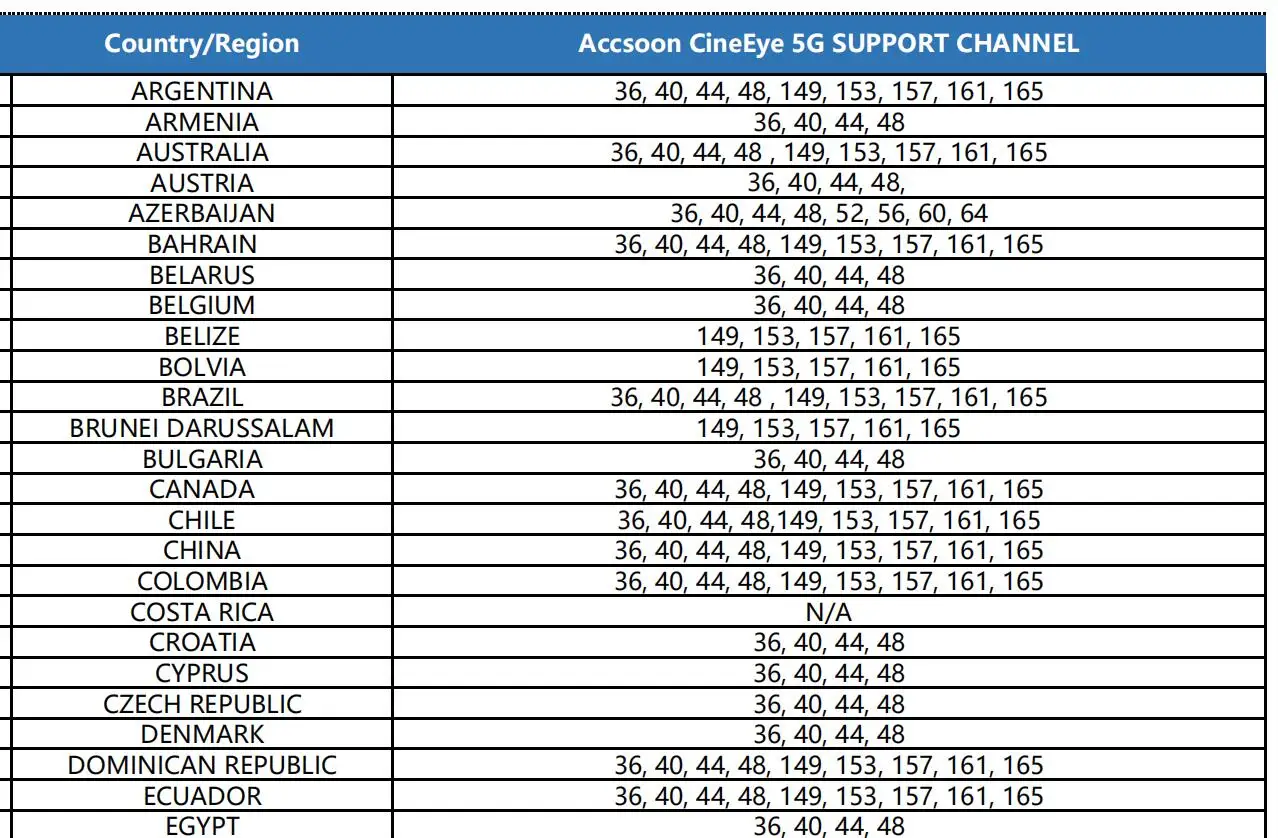 | Country/Region | Accsoon CineEye 5G SUPPORT CHANNEL |
|---|---|
| ARGENTINA | 36, 40, 44, 48, 149, 153, 157, 161, 165 |
| ARMENIA | 36, 40, 44, 48 |
| AUSTRALIA | 36, 40, 44, 48 , 149, 153, 157, 161, 165 |
| AUSTRIA | 36, 40, 44, 48, |
| AZERBAIJAN | 36, 40, 44, 48, 52, 56, 60, 64 |
| BAHRAIN | 36, 40, 44, 48, 149, 153, 157, 161, 165 |
| BELARUS | 36, 40, 44, 48 |
| BELGIUM | 36, 40, 44, 48 |
| BELIZE | 149, 153, 157, 161, 165 |
| BOLVIA | 149, 153, 157, 161, 165 |
| BRAZIL | 36, 40, 44, 48 , 149, 153, 157, 161, 165 |
| BRUNEI DARUSSALAM | 149, 153, 157, 161, 165 |
| BULGARIA | 36, 40, 44, 48 |
| CANADA | 36, 40, 44, 48, 149, 153, 157, 161, 165 |
| CHILE | 36, 40, 44, 48,149, 153, 157, 161, 165 |
| CHINA | 36, 40, 44, 48, 149, 153, 157, 161, 165 |
| COLOMBIA | 36, 40, 44, 48, 149, 153, 157, 161, 165 |
| COSTA RICA | N/A |
| CROATIA | 36, 40, 44, 48 |
| CYPRUS | 36, 40, 44, 48 |
| CZECH REPUBLIC | 36, 40, 44, 48 |
| DENMARK | 36, 40, 44, 48 |
| DOMINICAN REPUBLIC | 36, 40, 44, 48, 149, 153, 157, 161, 165 |
| ECUADOR | 36, 40, 44, 48, 149, 153, 157, 161, 165 |
| EGYPT | 36, 40, 44, 48 |